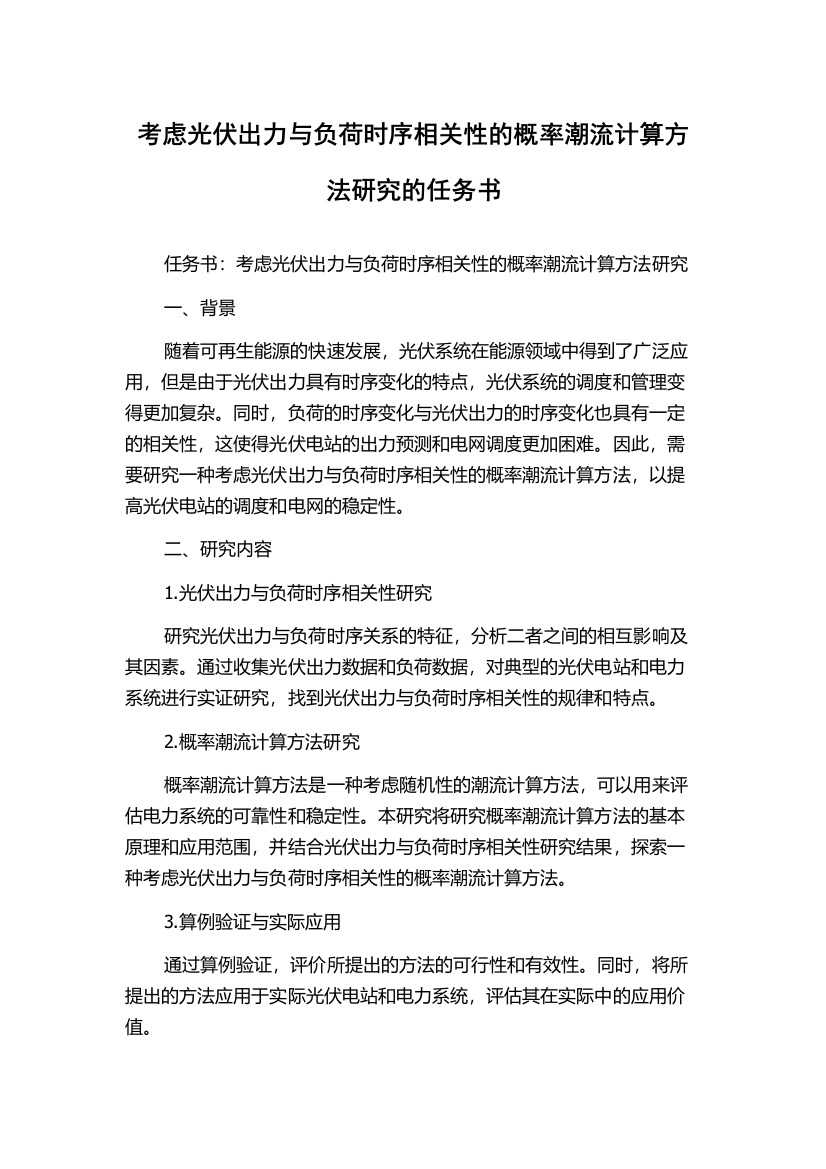 考虑光伏出力与负荷时序相关性的概率潮流计算方法研究的任务书

任务书：考虑光伏出力与负荷时序相关性的概率潮流计算方法研究

一、背景

随着可再生能源的快速发展，光伏系统在能源领域中得到了广泛应用，但是由于光伏出力具有时序变化的特点，光伏系统的调度和管理变得更加复杂。同时，负荷的时序变化与光伏出力的时序变化也具有一定的相关性，这使得光伏电站的出力预测和电网调度更加困难。因此，需要研究一种考虑光伏出力与负荷时序相关性的概率潮流计算方法，以提高光伏电站的调度和电网的稳定性。

二、研究内容

1.光伏出力与负荷时序相关性研究

研究光伏出力与负荷时序关系的特征，分析二者之间的相互影响及其因素。通过收集光伏出力数据和负荷数据，对典型的光伏电站和电力系统进行实证研究，找到光伏出力与负荷时序相关性的规律和特点。

2.概率潮流计算方法研究

概率潮流计算方法是一种考虑随机性的潮流计算方法，可以用来评估电力系统的可靠性和稳定性。本研究将研究概率潮流计算方法的基本原理和应用范围，并结合光伏出力与负荷时序相关性研究结果，探索一种考虑光伏出力与负荷时序相关性的概率潮流计算方法。

3.算例验证与实际应用

通过算例验证，评价所提出的方法的可行性和有效性。同时，将所提出的方法应用于实际光伏电站和电力系统，评估其在实际中的应用价值。